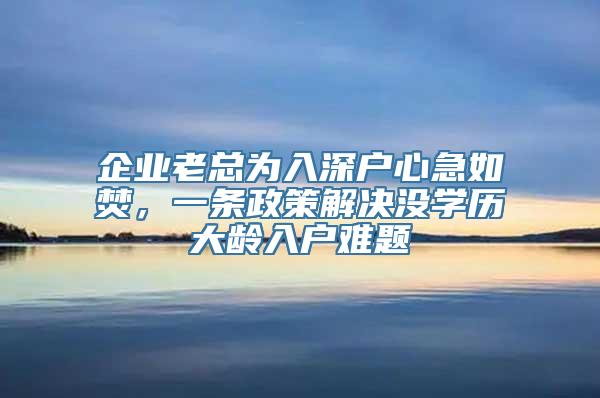 企业老总为入深户心急如焚，一条政策解决没学历大龄入户难题